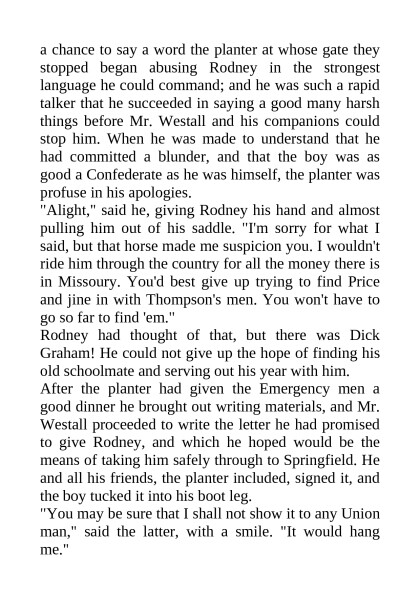 a chance to say a word the planter at whose gate they stopped began abusing Rodney in the strongest language he could command; and he was such a rapid talker that he succeeded in saying a good many harsh things before Mr. Westall and his companions could stop him. When he was made to understand that he had committed a blunder, and that the boy was as good a Confederate as he was himself, the planter was profuse in his apologies.

"Alight," said he, giving Rodney his hand and almost pulling him out of his saddle. "I'm sorry for what I said, but that horse made me suspicion you. I wouldn't ride him through the country for all the money there is in Missoury. You'd best give up trying to find Price and jine in with Thompson's men. You won't have to go so far to find 'em."

Rodney had thought of that, but there was Dick Graham! He could not give up the hope of finding his old schoolmate and serving out his year with him.

After the planter had given the Emergency men a good dinner he brought out writing materials, and Mr. Westall proceeded to write the letter he had promised to give Rodney, and which he hoped would be the means of taking him safely through to Springfield. He and all his friends, the planter included, signed it, and the boy tucked it into his boot leg.

"You may be sure that I shall not show it to any Union man," said the latter, with a smile. "It would hang me."